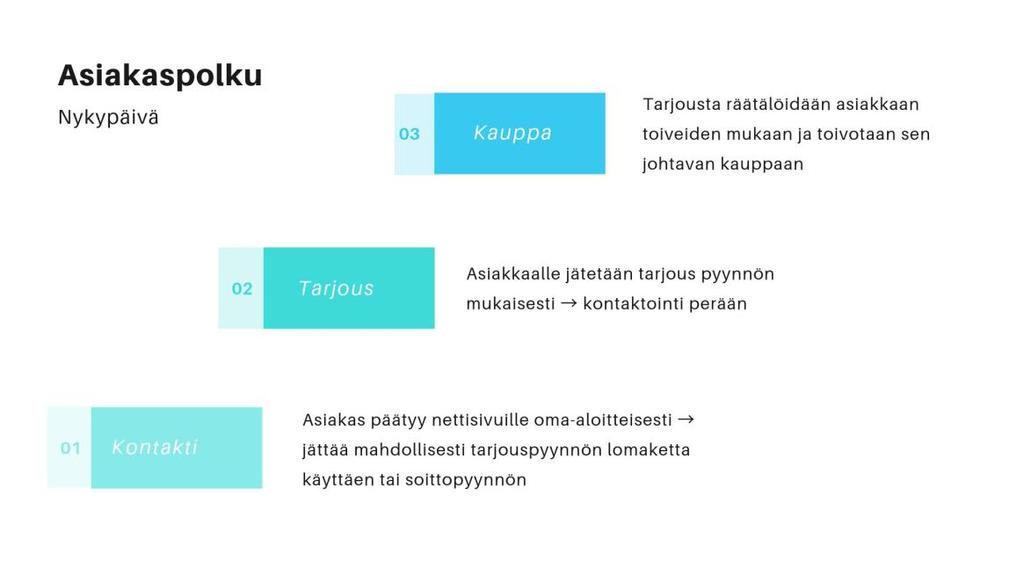 Asiakaspolku

Nykypäivä

03 Kauppa

Tarjousta räätälöidään asiakkaan toiveiden mukaan ja toivotaan sen johtavan kauppaan

02 Tarjous

Asiakkaalle jätetään tarjous pyynnön mukaisesti → kontaktointi perään

01 Kontakti

Asiakas päätyy nettisivuille oma-aloitteisesti → jättää mahdollisesti tarjouspyynnön lomaketta käyttäen tai soittopyynnön